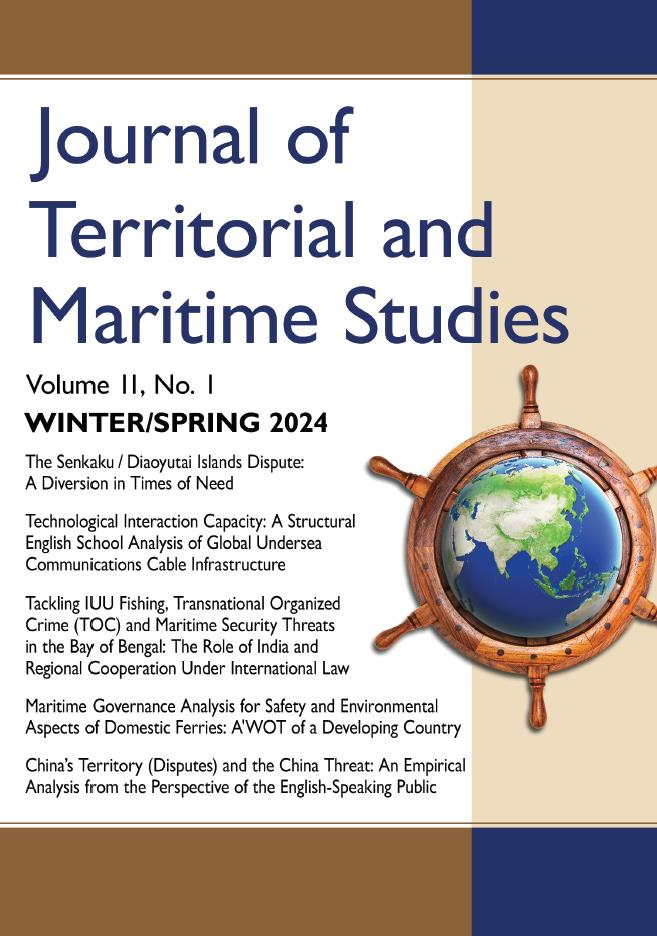 Journal of Territorial and Maritime Studies

Volume 11, No. 1

WINTER/SPRING 2024

The Senkaku / Diaoyutai Islands Dispute: A Diversion in Times of Need

Technological Interaction Capacity: A Structural English School Analysis of Global Undersea Communications Cable Infrastructure

Tackling IUU Fishing, Transnational Organized Crime (TOC) and Maritime Security Threats in the Bay of Bengal: The Role of India and Regional Cooperation Under International Law

Maritime Governance Analysis for Safety and Environmental Aspects of Domestic Ferries: A'WOT of a Developing Country

China's Territory (Disputes) and the China Threat: An Empirical Analysis from the Perspective of the English-Speaking Public